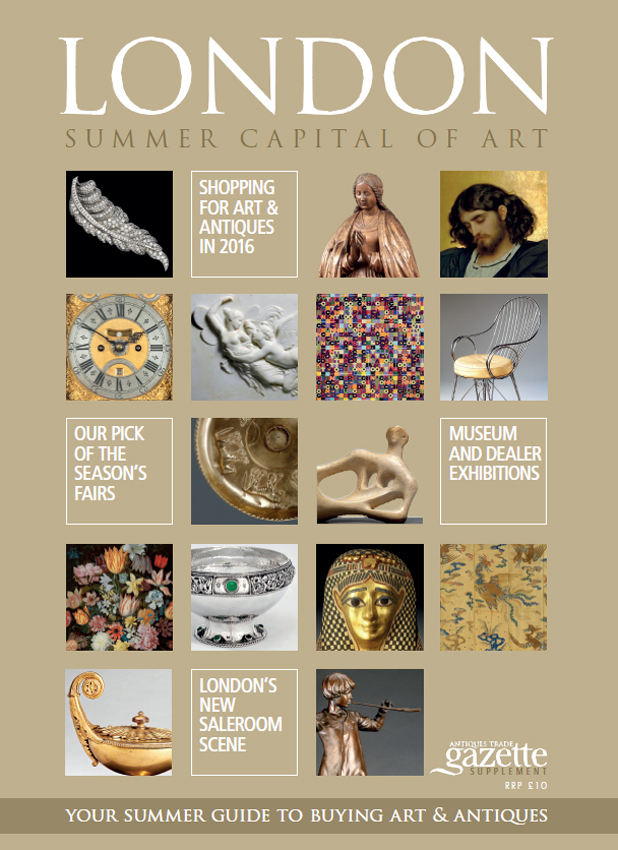 LONDON

SUMMER CAPITAL OF ART

SHOPPING FOR ART & ANTIQUES IN 2016

OUR PICK OF THE SEASON'S FAIRS

MUSEUM AND DEALER EXHIBITIONS

LONDON'S NEW SALEROOM SCENE

ANTIQUES TRADE
gazette
SUPPLEMENT
RRP £10

YOUR SUMMER GUIDE TO BUYING ART & ANTIQUES